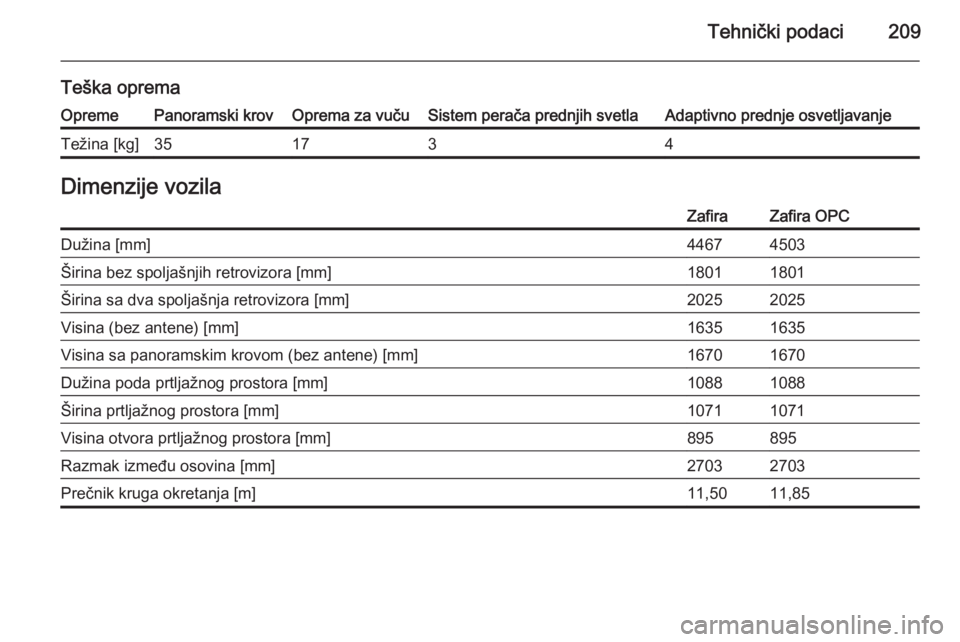 Tehnički podaci 209

Teška oprema

| Opreme | Panoramski krov | Oprema za vuču | Sistem perača prednjih svetla | Adaptivno prednje osvetljavanje |
|---|---|---|---|---|
| Težina [kg] | 35 | 17 | 3 | 4 |

Dimenzije vozila

| | Zafira | Zafira OPC |
|---|---|---|
| Dužina [mm] | 4467 | 4503 |
| Širina bez spoljašnjih retrovizora [mm] | 1801 | 1801 |
| Širina sa dva spoljašnja retrovizora [mm] | 2025 | 2025 |
| Visina (bez antene) [mm] | 1635 | 1635 |
| Visina sa panoramskim krovom (bez antene) [mm] | 1670 | 1670 |
| Dužina poda prtljažnog prostora [mm] | 1088 | 1088 |
| Širina prtljažnog prostora [mm] | 1071 | 1071 |
| Visina otvora prtljažnog prostora [mm] | 895 | 895 |
| Razmak između osovina [mm] | 2703 | 2703 |
| Prečnik kruga okretanja [m] | 11,50 | 11,85 |

carmanualsonline.info